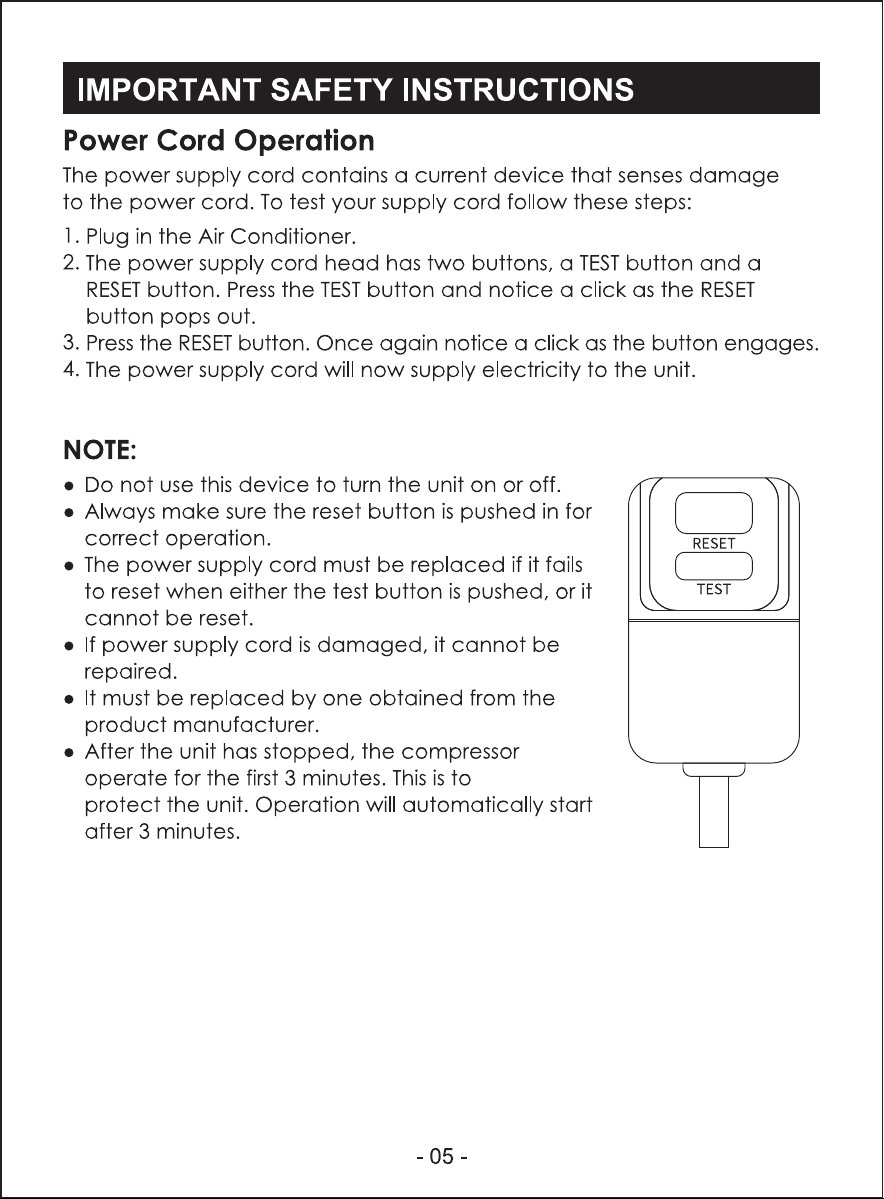 IMPORTANT SAFETY INSTRUCTIONS

Power Cord Operation

The power supply cord contains a current device that senses damage to the power cord. To test your supply cord follow these steps:

1. Plug in the Air Conditioner.
2. The power supply cord head has two buttons, a TEST button and a RESET button. Press the TEST button and notice a click as the RESET button pops out.
3. Press the RESET button. Once again notice a click as the button engages.
4. The power supply cord will now supply electricity to the unit.

NOTE:

● Do not use this device to turn the unit on or off.
● Always make sure the reset button is pushed in for correct operation.
● The power supply cord must be replaced if it fails to reset when either the test button is pushed, or it cannot be reset.
● If power supply cord is damaged, it cannot be repaired.
● It must be replaced by one obtained from the product manufacturer.
● After the unit has stopped, the compressor operate for the first 3 minutes. This is to protect the unit. Operation will automatically start after 3 minutes.

RESET
TEST

- 05 -